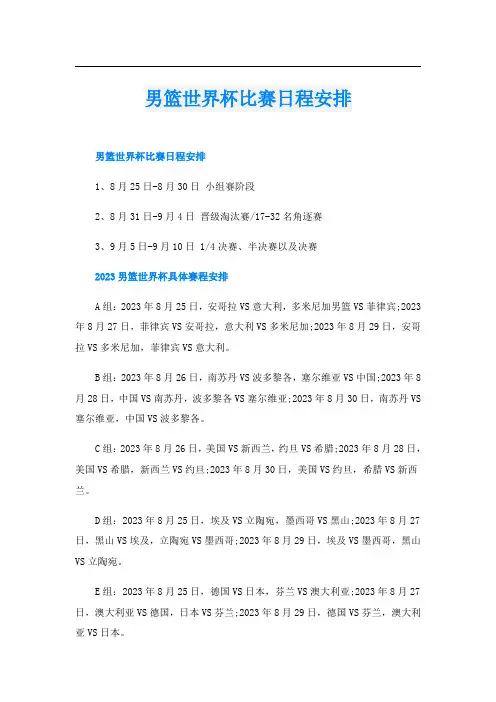 男篮世界杯比赛日程安排

男篮世界杯比赛日程安排

1、8月25日-8月30日 小组赛阶段

2、8月31日-9月4日 晋级淘汰赛/17-32名角逐赛

3、9月5日-9月10日 1/4决赛、半决赛以及决赛

2023男篮世界杯具体赛程安排

A组：2023年8月25日，安哥拉VS意大利，多米尼加男篮VS菲律宾;2023年8月27日，菲律宾VS安哥拉，意大利VS多米尼加;2023年8月29日，安哥拉VS多米尼加，菲律宾VS意大利。

B组：2023年8月26日，南苏丹VS波多黎各，塞尔维亚VS中国;2023年8月28日，中国VS南苏丹，波多黎各VS塞尔维亚;2023年8月30日，南苏丹VS塞尔维亚，中国VS波多黎各。

C组：2023年8月26日，美国VS新西兰，约旦VS希腊;2023年8月28日，美国VS希腊，新西兰VS约旦;2023年8月30日，美国VS约旦，希腊VS新西兰。

D组：2023年8月25日，埃及VS立陶宛，墨西哥VS黑山;2023年8月27日，黑山VS埃及，立陶宛VS墨西哥;2023年8月29日，埃及VS墨西哥，黑山VS立陶宛。

E组：2023年8月25日，德国VS日本，芬兰VS澳大利亚;2023年8月27日，澳大利亚VS德国，日本VS芬兰;2023年8月29日，德国VS芬兰，澳大利亚VS日本。